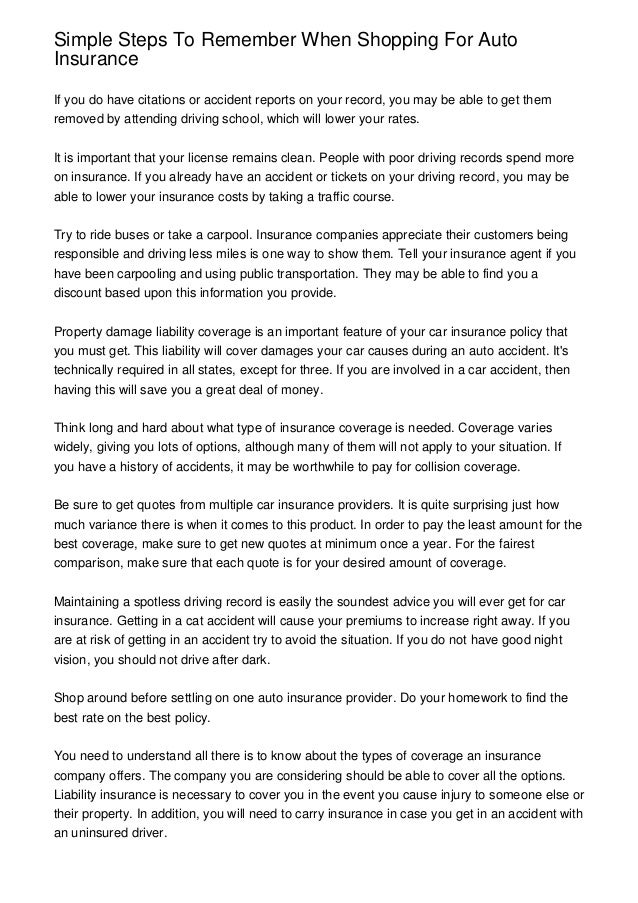 Simple Steps To Remember When Shopping For Auto Insurance

If you do have citations or accident reports on your record, you may be able to get them removed by attending driving school, which will lower your rates.

It is important that your license remains clean. People with poor driving records spend more on insurance. If you already have an accident or tickets on your driving record, you may be able to lower your insurance costs by taking a traffic course.

Try to ride buses or take a carpool. Insurance companies appreciate their customers being responsible and driving less miles is one way to show them. Tell your insurance agent if you have been carpooling and using public transportation. They may be able to find you a discount based upon this information you provide.

Property damage liability coverage is an important feature of your car insurance policy that you must get. This liability will cover damages your car causes during an auto accident. It's technically required in all states, except for three. If you are involved in a car accident, then having this will save you a great deal of money.

Think long and hard about what type of insurance coverage is needed. Coverage varies widely, giving you lots of options, although many of them will not apply to your situation. If you have a history of accidents, it may be worthwhile to pay for collision coverage.

Be sure to get quotes from multiple car insurance providers. It is quite surprising just how much variance there is when it comes to this product. In order to pay the least amount for the best coverage, make sure to get new quotes at minimum once a year. For the fairest comparison, make sure that each quote is for your desired amount of coverage.

Maintaining a spotless driving record is easily the soundest advice you will ever get for car insurance. Getting in a cat accident will cause your premiums to increase right away. If you are at risk of getting in an accident try to avoid the situation. If you do not have good night vision, you should not drive after dark.

Shop around before settling on one auto insurance provider. Do your homework to find the best rate on the best policy.

You need to understand all there is to know about the types of coverage an insurance company offers. The company you are considering should be able to cover all the options. Liability insurance is necessary to cover you in the event you cause injury to someone else or their property. In addition, you will need to carry insurance in case you get in an accident with an uninsured driver.